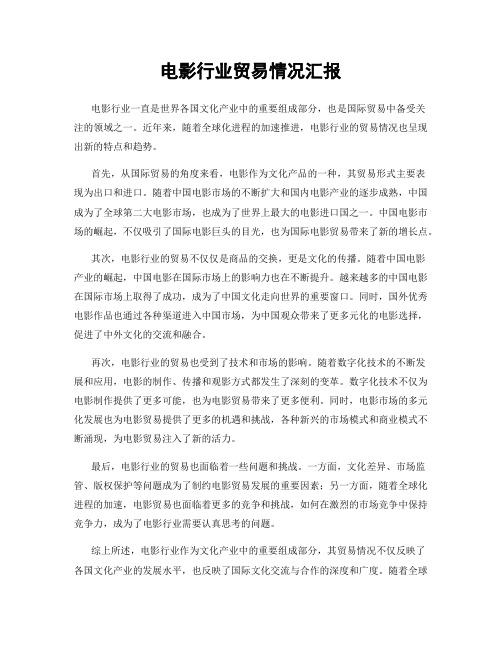 电影行业贸易情况汇报

电影行业一直是世界各国文化产业中的重要组成部分，也是国际贸易中备受关注的领域之一。近年来，随着全球化进程的加速推进，电影行业的贸易情况也呈现出新的特点和趋势。

首先，从国际贸易的角度来看，电影作为文化产品的一种，其贸易形式主要表现为出口和进口。随着中国电影市场的不断扩大和国内电影产业的逐步成熟，中国成为了全球第二大电影市场，也成为了世界上最大的电影进口国之一。中国电影市场的崛起，不仅吸引了国际电影巨头的目光，也为国际电影贸易带来了新的增长点。

其次，电影行业的贸易不仅仅是商品的交换，更是文化的传播。随着中国电影产业的崛起，中国电影在国际市场上的影响力也在不断提升。越来越多的中国电影在国际市场上取得了成功，成为了中国文化走向世界的重要窗口。同时，国外优秀电影作品也通过各种渠道进入中国市场，为中国观众带来了更多元化的电影选择，促进了中外文化的交流和融合。

再次，电影行业的贸易也受到了技术和市场的影响。随着数字化技术的不断发展和应用，电影的制作、传播和观影方式都发生了深刻的变革。数字化技术不仅为电影制作提供了更多可能，也为电影贸易带来了更多便利。同时，电影市场的多元化发展也为电影贸易提供了更多的机遇和挑战，各种新兴的市场模式和商业模式不断涌现，为电影贸易注入了新的活力。

最后，电影行业的贸易也面临着一些问题和挑战。一方面，文化差异、市场监管、版权保护等问题成为了制约电影贸易发展的重要因素；另一方面，随着全球化进程的加速，电影贸易也面临着更多的竞争和挑战，如何在激烈的市场竞争中保持竞争力，成为了电影行业需要认真思考的问题。

综上所述，电影行业作为文化产业中的重要组成部分，其贸易情况不仅反映了各国文化产业的发展水平，也反映了国际文化交流与合作的深度和广度。随着全球